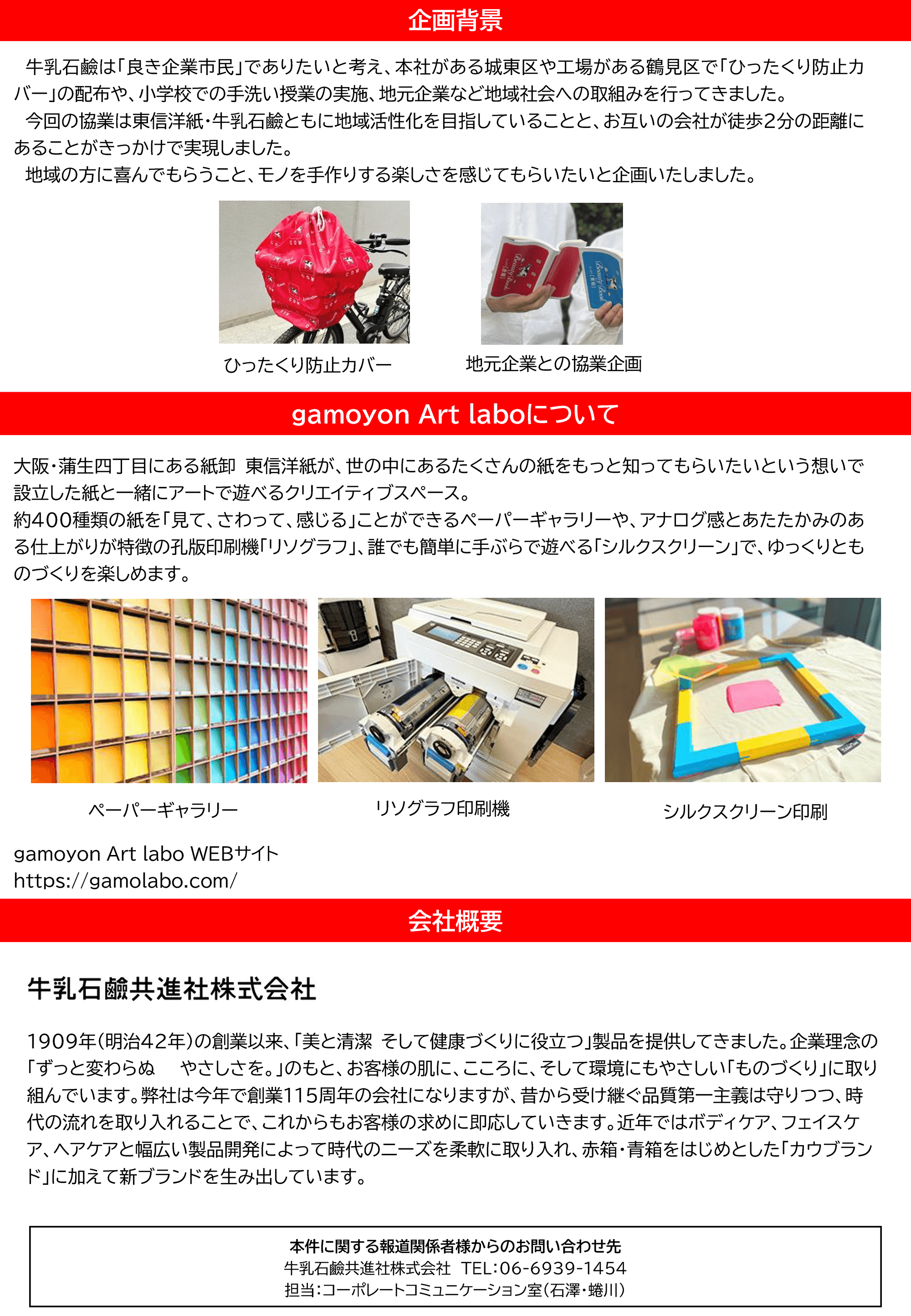 企画背景

牛乳石鹼は「良き企業市民」でありたいと考え、本社がある城東区や工場がある鶴見区で「ひったくり防止カバー」の配布や、小学校での手洗い授業の実施、地元企業など地域社会への取組みを行ってきました。

今回の協業は東信洋紙・牛乳石鹼ともに地域活性化を目指していることと、お互いの会社が徒歩2分の距離にあることがきっかけで実現しました。

地域の方に喜んでもらうこと、モノを手作りする楽しさを感じてもらいたいと企画いたしました。

ひったくり防止カバー

地元企業との協業企画

gamoyon Art laboについて

大阪・蒲生四丁目にある紙卸 東信洋紙が、世の中にあるたくさんの紙をもっと知ってもらいたいという想いで設立した紙と一緒にアートで遊べるクリエイティブスペース。
約400種類の紙を「見て、さわって、感じる」ことができるペーパーギャラリーや、アナログ感とあたたかみのある仕上がりが特徴の孔版印刷機「リソグラフ」、誰でも簡単に手ぶらで遊べる「シルクスクリーン」で、ゆっくりとものづくりを楽しめます。

ペーパーギャラリー

リソグラフ印刷機

シルクスクリーン印刷

gamoyon Art labo WEBサイト
https://gamolabo.com/

会社概要

牛乳石鹼共進社株式会社

1909年(明治42年)の創業以来、「美と清潔 そして健康づくりに役立つ」製品を提供してきました。企業理念の「ずっと変わらぬ やさしさを。」のもと、お客様の肌に、こころに、そして環境にもやさしい「ものづくり」に取り組んでいます。弊社は今年で創業115周年の会社になりますが、昔から受け継ぐ品質第一主義は守りつつ、時代の流れを取り入れることで、これからもお客様の求めに即応していきます。近年ではボディケア、フェイスケア、ヘアケアと幅広い製品開発によって時代のニーズを柔軟に取り入れ、赤箱・青箱をはじめとした「カウブランド」に加えて新ブランドを生み出しています。

本件に関する報道関係者様からのお問い合わせ先
牛乳石鹼共進社株式会社 TEL:06-6939-1454
担当:コーポレートコミュニケーション室(石澤・蜷川)